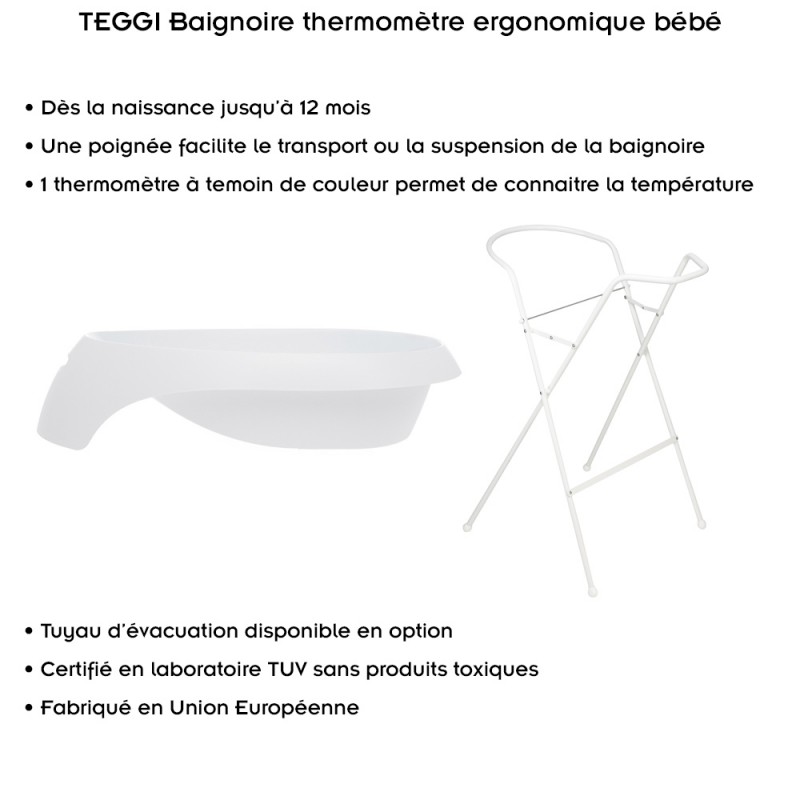 TEGGI Baignoire thermomètre ergonomique bébé

• Dès la naissance jusqu'à 12 mois

• Une poignée facilite le transport ou la suspension de la baignoire

• 1 thermomètre à temoin de couleur permet de connaitre la température

• Tuyau d'évacuation disponible en option

• Certifié en laboratoire TUV sans produits toxiques

• Fabriqué en Union Européenne